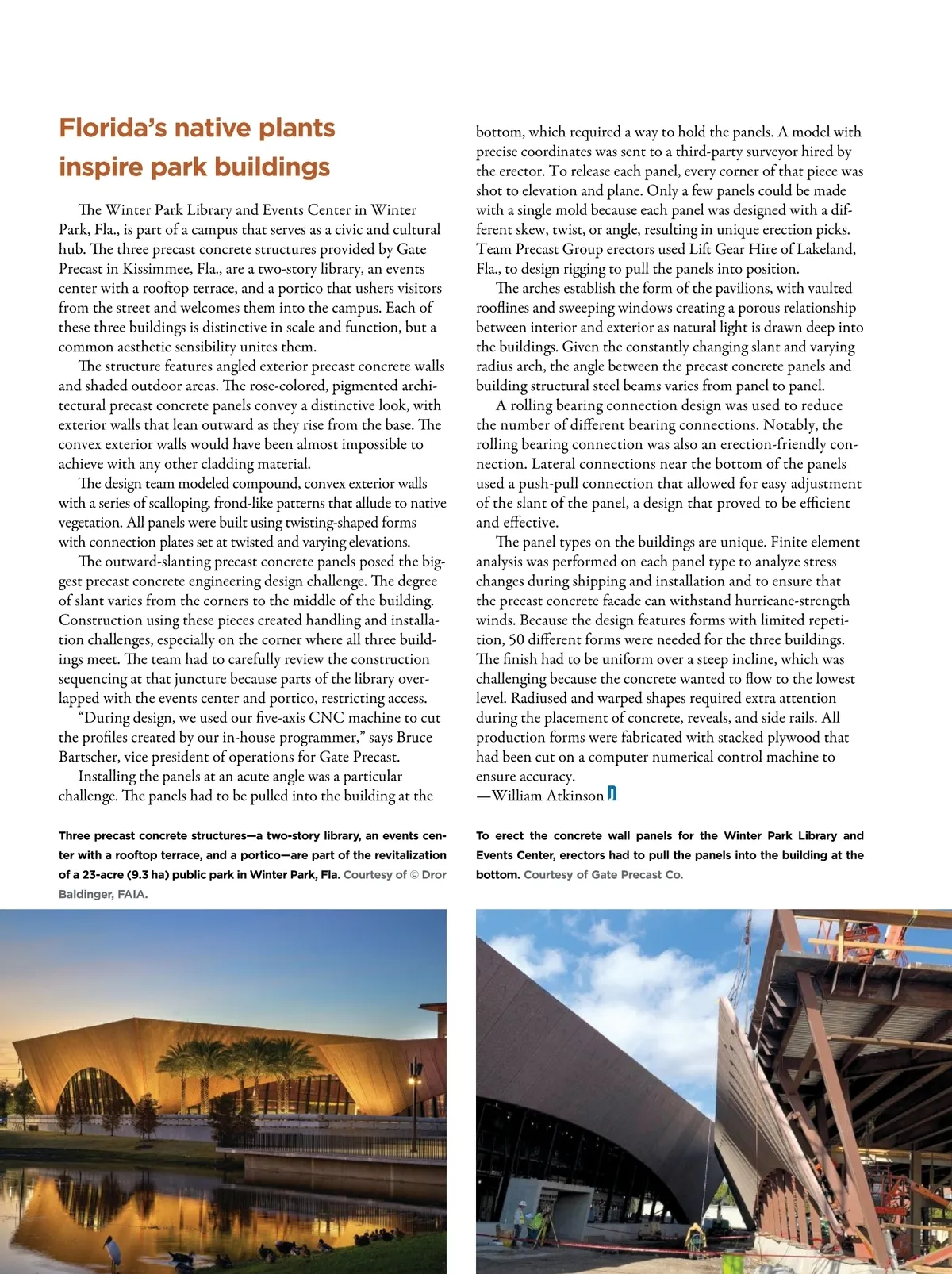 Florida's native plants inspire park buildings

The Winter Park Library and Events Center in Winter Park, Fla., is part of a campus that serves as a civic and cultural hub. The three precast concrete structures provided by Gate Precast in Kissimmee, Fla., are a two-story library, an events center with a rooftop terrace, and a portico that ushers visitors from the street and welcomes them into the campus. Each of these three buildings is distinctive in scale and function, but a common aesthetic sensibility unites them.

The structure features angled exterior precast concrete walls and shaded outdoor areas. The rose-colored, pigmented architectural precast concrete panels convey a distinctive look, with exterior walls that lean outward as they rise from the base. The convex exterior walls would have been almost impossible to achieve with any other cladding material.

The design team modeled compound, convex exterior walls with a series of scalloping, frond-like patterns that allude to native vegetation. All panels were built using twisting-shaped forms with connection plates set at twisted and varying elevations.

The outward-slanting precast concrete panels posed the biggest precast concrete engineering design challenge. The degree of slant varies from the corners to the middle of the building. Construction using these pieces created handling and installation challenges, especially on the corner where all three buildings meet. The team had to carefully review the construction sequencing at that juncture because parts of the library overlapped with the events center and portico, restricting access.

"During design, we used our five-axis CNC machine to cut the profiles created by our in-house programmer," says Bruce Bartscher, vice president of operations for Gate Precast.

Installing the panels at an acute angle was a particular challenge. The panels had to be pulled into the building at the bottom, which required a way to hold the panels. A model with precise coordinates was sent to a third-party surveyor hired by the erector. To release each panel, every corner of that piece was shot to elevation and plane. Only a few panels could be made with a single mold because each panel was designed with a different skew, twist, or angle, resulting in unique erection picks. Team Precast Group erectors used Lift Gear Hire of Lakeland, Fla., to design rigging to pull the panels into position.

The arches establish the form of the pavilions, with vaulted rooflines and sweeping windows creating a porous relationship between interior and exterior as natural light is drawn deep into the buildings. Given the constantly changing slant and varying radius arch, the angle between the precast concrete panels and building structural steel beams varies from panel to panel.

A rolling bearing connection design was used to reduce the number of different bearing connections. Notably, the rolling bearing connection was also an erection-friendly connection. Lateral connections near the bottom of the panels used a push-pull connection that allowed for easy adjustment of the slant of the panel, a design that proved to be efficient and effective.

The panel types on the buildings are unique. Finite element analysis was performed on each panel type to analyze stress changes during shipping and installation and to ensure that the precast concrete facade can withstand hurricane-strength winds. Because the design features forms with limited repetition, 50 different forms were needed for the three buildings. The finish had to be uniform over a steep incline, which was challenging because the concrete wanted to flow to the lowest level. Radiused and warped shapes required extra attention during the placement of concrete, reveals, and side rails. All production forms were fabricated with stacked plywood that had been cut on a computer numerical control machine to ensure accuracy.
—William Atkinson

Three precast concrete structures—a two-story library, an events center with a rooftop terrace, and a portico—are part of the revitalization of a 23-acre (9.3 ha) public park in Winter Park, Fla. Courtesy of © Dror Baldinger, FAIA.

To erect the concrete wall panels for the Winter Park Library and Events Center, erectors had to pull the panels into the building at the bottom. Courtesy of Gate Precast Co.